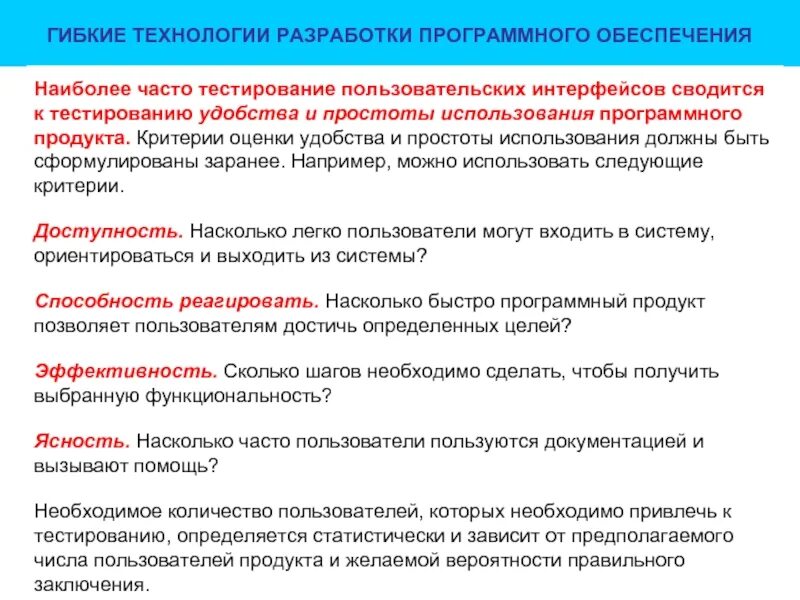 ГИБКИЕ ТЕХНОЛОГИИ РАЗРАБОТКИ ПРОГРАММНОГО ОБЕСПЕЧЕНИЯ

Наиболее часто тестирование пользовательских интерфейсов сводится к тестированию удобства и простоты использования программного продукта. Критерии оценки удобства и простоты использования должны быть сформулированы заранее. Например, можно использовать следующие критерии.

Доступность. Насколько легко пользователи могут входить в систему, ориентироваться и выходить из системы?

Способность реагировать. Насколько быстро программный продукт позволяет пользователям достичь определенных целей?

Эффективность. Сколько шагов необходимо сделать, чтобы получить выбранную функциональность?

Ясность. Насколько часто пользователи пользуются документацией и вызывают помощь?

Необходимое количество пользователей, которых необходимо привлечь к тестированию, определяется статистически и зависит от предполагаемого числа пользователей продукта и желаемой вероятности правильного заключения.